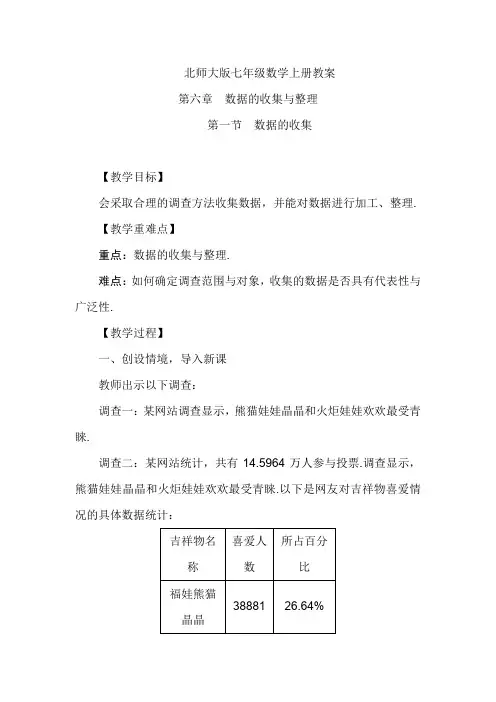 北师大版七年级数学上册教案

第六章　数据的收集与整理

第一节　数据的收集

【教学目标】

会采取合理的调查方法收集数据，并能对数据进行加工、整理.

【教学重难点】

重点：数据的收集与整理.

难点：如何确定调查范围与对象，收集的数据是否具有代表性与广泛性.

【教学过程】

一、创设情境，导入新课

教师出示以下调查：

调查一：某网站调查显示，熊猫娃娃晶晶和火炬娃娃欢欢最受青睐.

调查二：某网站统计，共有 14.5964 万人参与投票.调查显示，熊猫娃娃晶晶和火炬娃娃欢欢最受青睐.以下是网友对吉祥物喜爱情况的具体数据统计：

| 吉祥物名称 | 喜爱人数 | 所占百分比 |
|---|---|---|
| 福娃熊猫晶晶 | 38881 | 26.64% |